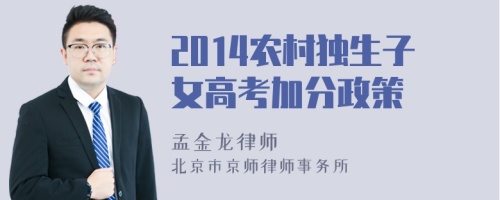 2014农村独生子女高考加分政策

孟金龙律师

北京市京师律师事务所